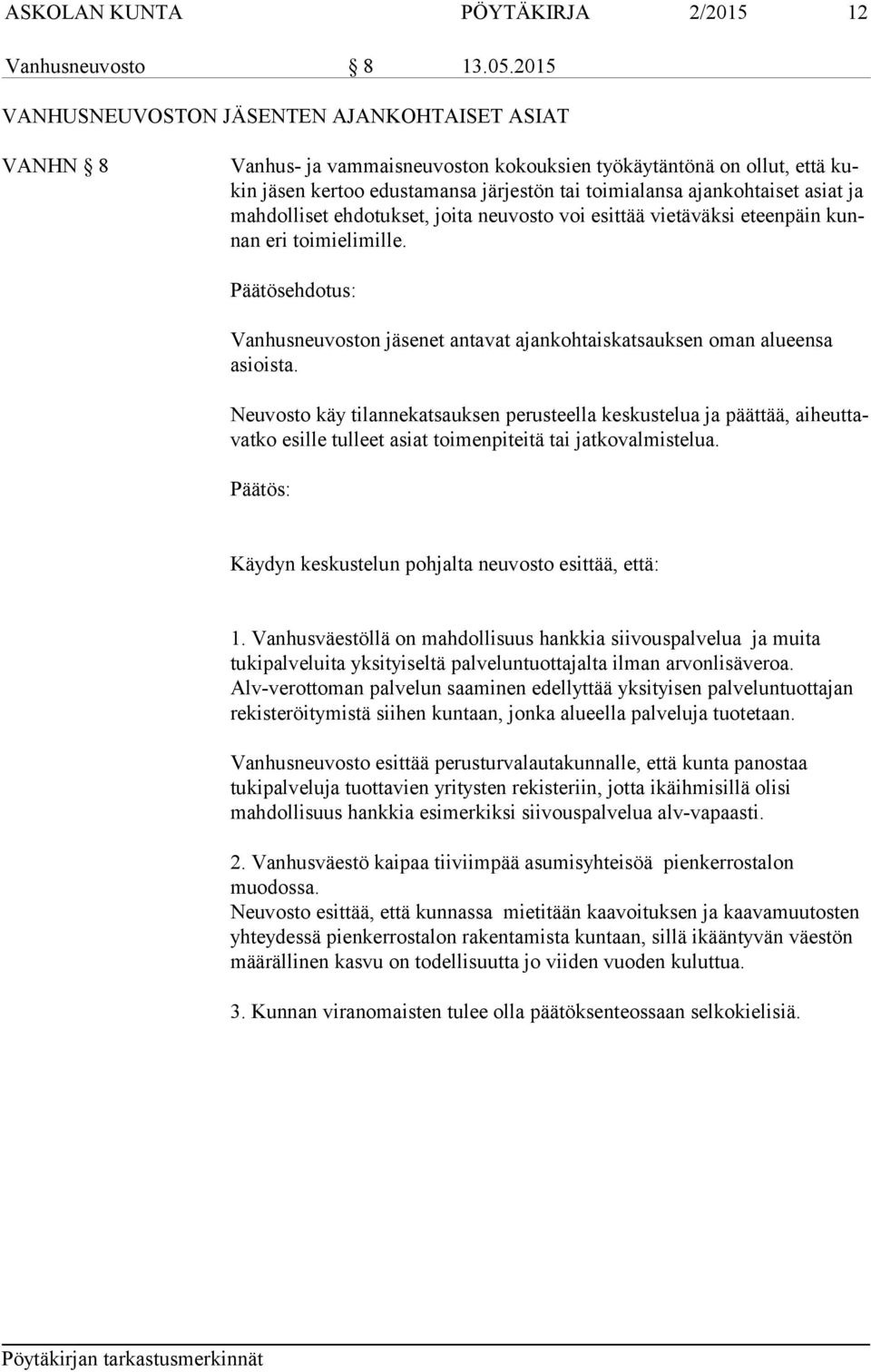 ASKOLAN KUNTA PÖYTÄKIRJA 2/2015 12

Vanhusneuvosto § 8 13.05.2015

VANHUSNEUVOSTON JÄSENTEN AJANKOHTAISET ASIAT

VANHN § 8

Vanhus- ja vammaisneuvoston kokouksien työkäytäntönä on ollut, että kukin jäsen kertoo edustamansa järjestön tai toimialansa ajankohtaiset asiat ja mahdolliset ehdotukset, joita neuvosto voi esittää vietäväksi eteenpäin kunnan eri toimielimille.

Päätösehdotus:

Vanhusneuvoston jäsenet antavat ajankohtaiskatsauksen oman alueensa asioista.

Neuvosto käy tilannekatsauksen perusteella keskustelua ja päättää, aiheuttavatko esille tulleet asiat toimenpiteitä tai jatkovalmistelua.

Päätös:

Käydyn keskustelun pohjalta neuvosto esittää, että:

1. Vanhusväestöllä on mahdollisuus hankkia siivouspalvelua ja muita tukipalveluita yksityiseltä palveluntuottajalta ilman arvonlisäveroa. Alv-verottoman palvelun saaminen edellyttää yksityisen palveluntuottajan rekisteröitymistä siihen kuntaan, jonka alueella palveluja tuotetaan.

Vanhusneuvosto esittää perusturvalautakunnalle, että kunta panostaa tukipalveluja tuottavien yritysten rekisteriin, jotta ikäihmisillä olisi mahdollisuus hankkia esimerkiksi siivouspalvelua alv-vapaasti.

2. Vanhusväestö kaipaa tiiviimpää asumisyhteisöä pienkerrostalon muodossa.
Neuvosto esittää, että kunnassa mietitään kaavoituksen ja kaavamuutosten yhteydessä pienkerrostalon rakentamista kuntaan, sillä ikääntyvän väestön määrällinen kasvu on todellisuutta jo viiden vuoden kuluttua.

3. Kunnan viranomaisten tulee olla päätöksenteossaan selkokielisiä.

Pöytäkirjan tarkastusmerkinnät